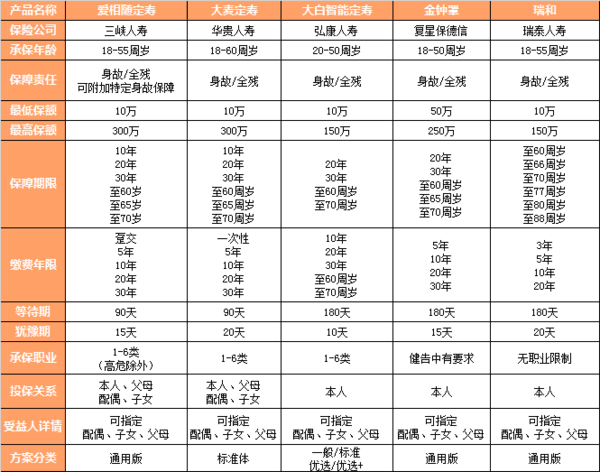 | 产品名称 | 爱相随定寿 | 大麦定寿 | 大白智能定寿 | 金钟罩 | 瑞和 |
|---|---|---|---|---|---|
| 保险公司 | 三峡人寿 | 华贵人寿 | 弘康人寿 | 复星保德信 | 瑞泰人寿 |
| 承保年龄 | 18-55周岁 | 18-60周岁 | 20-50周岁 | 18-50周岁 | 18-55周岁 |
| 保障责任 | 身故/全残 可附加特定身故保障 | 身故/全残 | 身故/全残 | 身故/全残 | 身故/全残 |
| 最低保额 | 10万 | 10万 | 10万 | 50万 | 10万 |
| 最高保额 | 300万 | 300万 | 150万 | 250万 | 150万 |
| 保障期限 | 10年 20年 30年 至60岁 至65岁 至70岁 | 10年 20年 30年 至60周岁 至65周岁 至70周岁 | 20年 30年 至60周岁 至70周岁 | 20年 30年 至60周岁 至65周岁 至70周岁 | 至60周岁 至66周岁 至70周岁 至77周岁 至80周岁 至88周岁 |
| 缴费年限 | 趸交 5年 10年 20年 30年 | 一次性 5年 10年 20年 30年 | 10年 20年 30年 至60周岁 至70周岁 | 5年 10年 20年 30年 | 3年 5年 10年 20年 |
| 等待期 | 90天 | 90天 | 180天 | 180天 | 180天 |
| 犹豫期 | 15天 | 20天 | 10天 | 15天 | 20天 |
| 承保职业 | 1-6类 （高危除外） | 1-6类 | 1-6类 | 健告中有要求 | 无职业限制 |
| 投保关系 | 本人、父母 配偶、子女 | 本人、父母 配偶、子女 | 本人 | 本人 | 本人 |
| 受益人详情 | 可指定 配偶、子女、父母 | 可指定 配偶、子女、父母 | 可指定 配偶、子女、父母 | 可指定 配偶、子女、父母 | 可指定 配偶、子女、父母 |
| 方案分类 | 通用版 | 标准体 | 一般/标准 优选/优选+ | 通用版 | 通用版 |